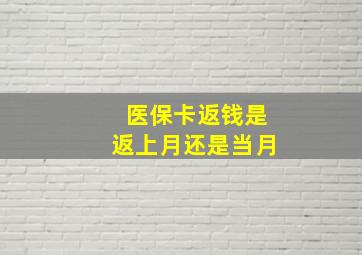 医保卡返钱是
返上月还是当月